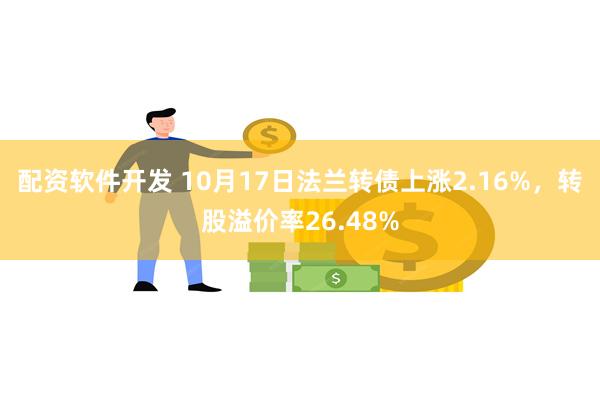 配资软件开发 10月17日法兰转债上涨2.16%，转股溢价率26.48%

$

$

$